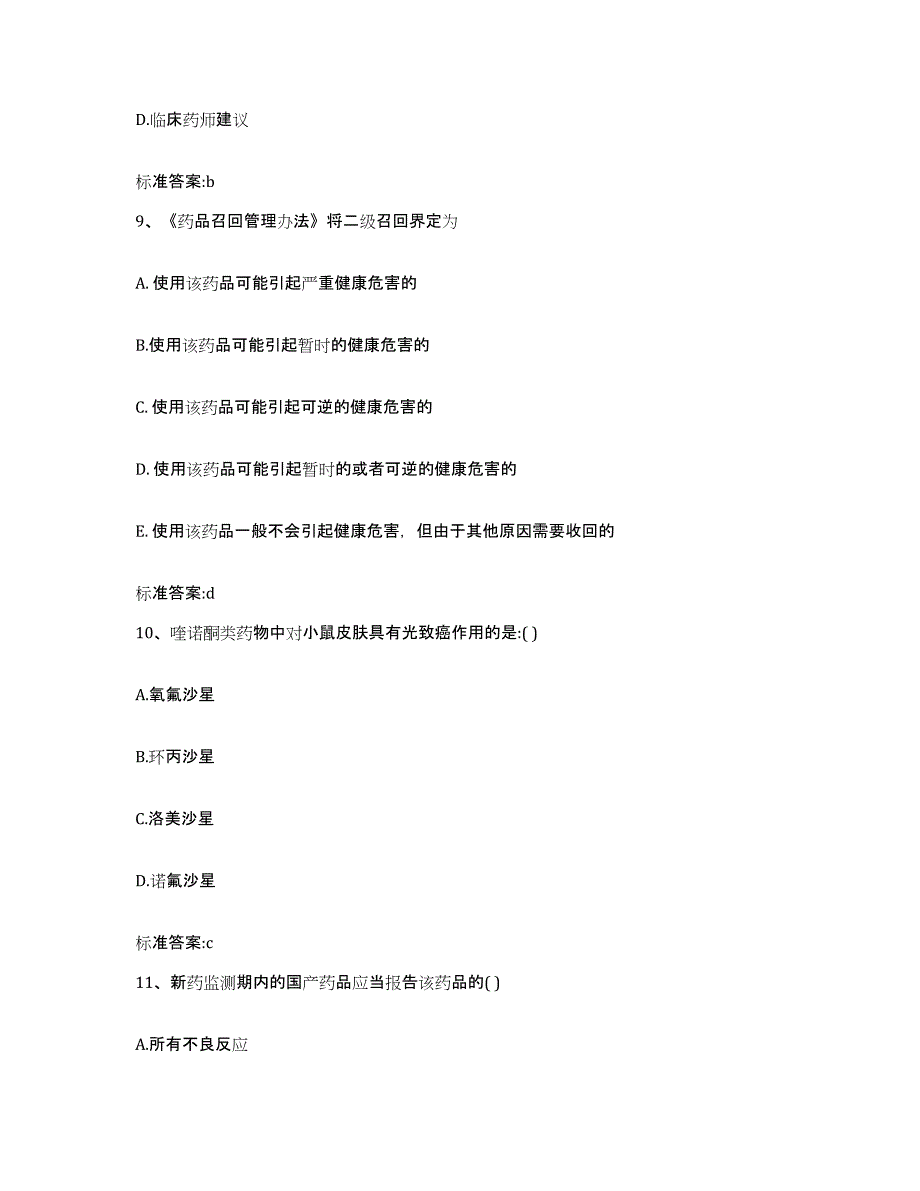 D.临床药师建议

标准答案:b

9、《药品召回管理办法》将二级召回界定为

A. 使用该药品可能引起严重健康危害的

B.使用该药品可能引起暂时的健康危害的

C. 使用该药品可能引起可逆的健康危害的

D. 使用该药品可能引起暂时的或者可逆的健康危害的

E. 使用该药品一般不会引起健康危害，但由于其他原因需要收回的

标准答案:d

10、喹诺酮类药物中对小鼠皮肤具有光致癌作用的是:( )

A.氧氟沙星

B.环丙沙星

C.洛美沙星

D.诺氟沙星

标准答案:c

11、新药监测期内的国产药品应当报告该药品的( )

A.所有不良反应